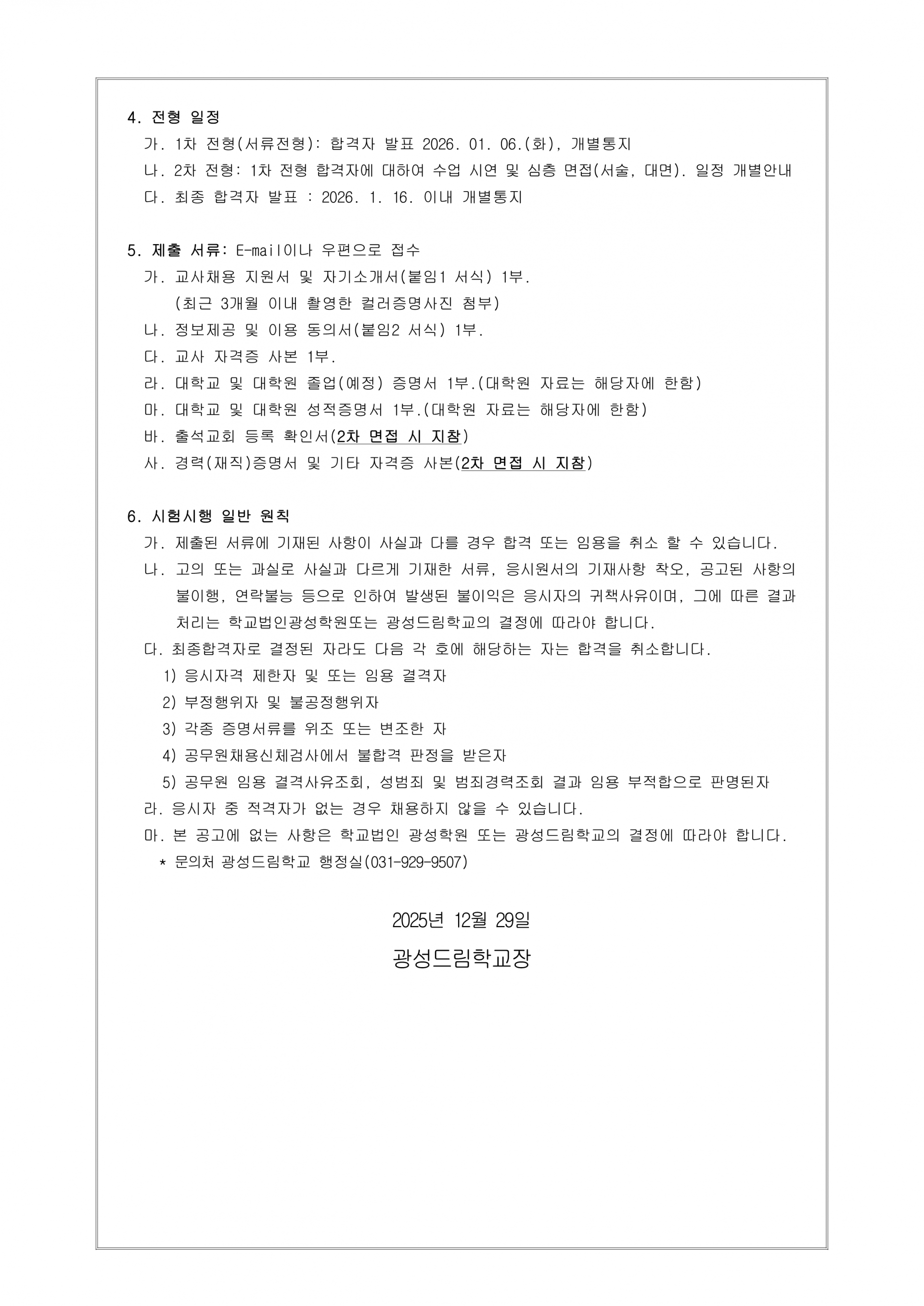 4. 전형 일정

가. 1차 전형(서류전형): 합격자 발표 2026. 01. 06.(화), 개별통지

나. 2차 전형: 1차 전형 합격자에 대하여 수업 시연 및 심층 면접(서술, 대면). 일정 개별안내

다. 최종 합격자 발표 : 2026. 1. 16. 이내 개별통지

5. 제출 서류: E-mail이나 우편으로 접수

가. 교사채용 지원서 및 자기소개서(붙임1 서식) 1부.
(최근 3개월 이내 촬영한 컬러증명사진 첨부)

나. 정보제공 및 이용 동의서(붙임2 서식) 1부.

다. 교사 자격증 사본 1부.

라. 대학교 및 대학원 졸업(예정) 증명서 1부.(대학원 자료는 해당자에 한함)

마. 대학교 및 대학원 성적증명서 1부.(대학원 자료는 해당자에 한함)

바. 출석교회 등록 확인서(2차 면접 시 지참)

사. 경력(재직)증명서 및 기타 자격증 사본(2차 면접 시 지참)

6. 시험시행 일반 원칙

가. 제출된 서류에 기재된 사항이 사실과 다를 경우 합격 또는 임용을 취소 할 수 있습니다.

나. 고의 또는 과실로 사실과 다르게 기재한 서류, 응시원서의 기재사항 착오, 공고된 사항의 불이행, 연락불능 등으로 인하여 발생된 불이익은 응시자의 귀책사유이며, 그에 따른 결과 처리는 학교법인광성학원또는 광성드림학교의 결정에 따라야 합니다.

다. 최종합격자로 결정된 자라도 다음 각 호에 해당하는 자는 합격을 취소합니다.

1) 응시자격 제한자 및 또는 임용 결격자

2) 부정행위자 및 불공정행위자

3) 각종 증명서류를 위조 또는 변조한 자

4) 공무원채용신체검사에서 불합격 판정을 받은자

5) 공무원 임용 결격사유조회, 성범죄 및 범죄경력조회 결과 임용 부적합으로 판명된자

라. 응시자 중 적격자가 없는 경우 채용하지 않을 수 있습니다.

마. 본 공고에 없는 사항은 학교법인 광성학원 또는 광성드림학교의 결정에 따라야 합니다.

* 문의처 광성드림학교 행정실(031-929-9507)

2025년 12월 29일

광성드림학교장